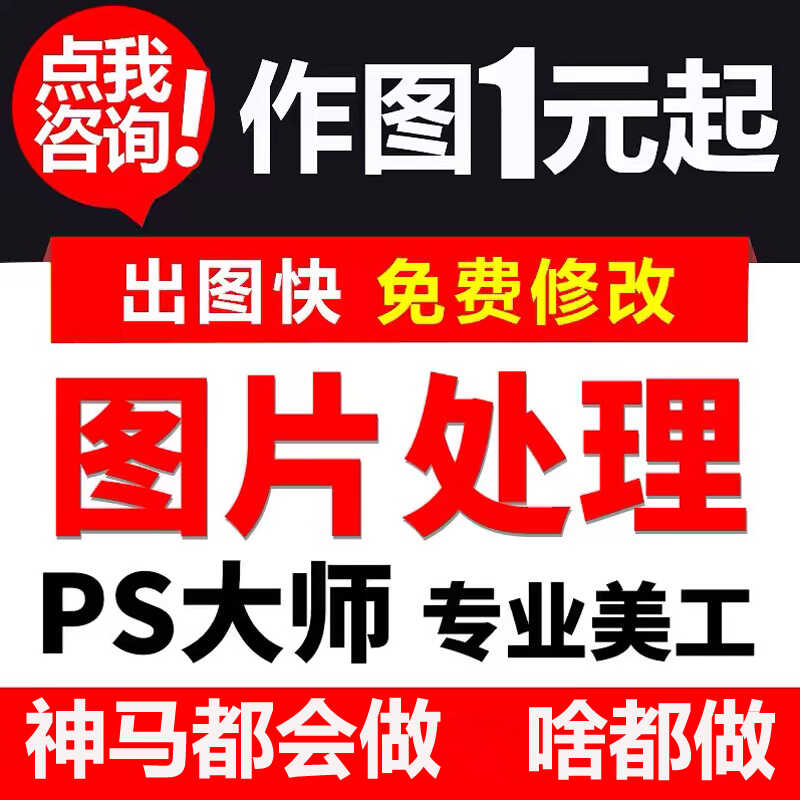 点我咨询!

作图1元起

出图快 免费修改

图片处理

PS大师 专业美工

神马都会做 啥都做